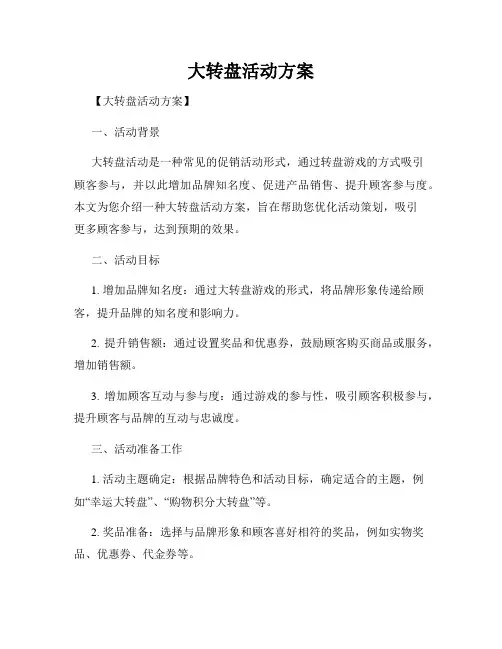 大转盘活动方案

【大转盘活动方案】

一、活动背景

大转盘活动是一种常见的促销活动形式，通过转盘游戏的方式吸引顾客参与，并以此增加品牌知名度、促进产品销售、提升顾客参与度。本文为您介绍一种大转盘活动方案，旨在帮助您优化活动策划，吸引更多顾客参与，达到预期的效果。

二、活动目标

1. 增加品牌知名度：通过大转盘游戏的形式，将品牌形象传递给顾客，提升品牌的知名度和影响力。

2. 提升销售额：通过设置奖品和优惠券，鼓励顾客购买商品或服务，增加销售额。

3. 增加顾客互动与参与度：通过游戏的参与性，吸引顾客积极参与，提升顾客与品牌的互动与忠诚度。

三、活动准备工作

1. 活动主题确定：根据品牌特色和活动目标，确定适合的主题，例如“幸运大转盘”、“购物积分大转盘”等。

2. 奖品准备：选择与品牌形象和顾客喜好相符的奖品，例如实物奖品、优惠券、代金券等。